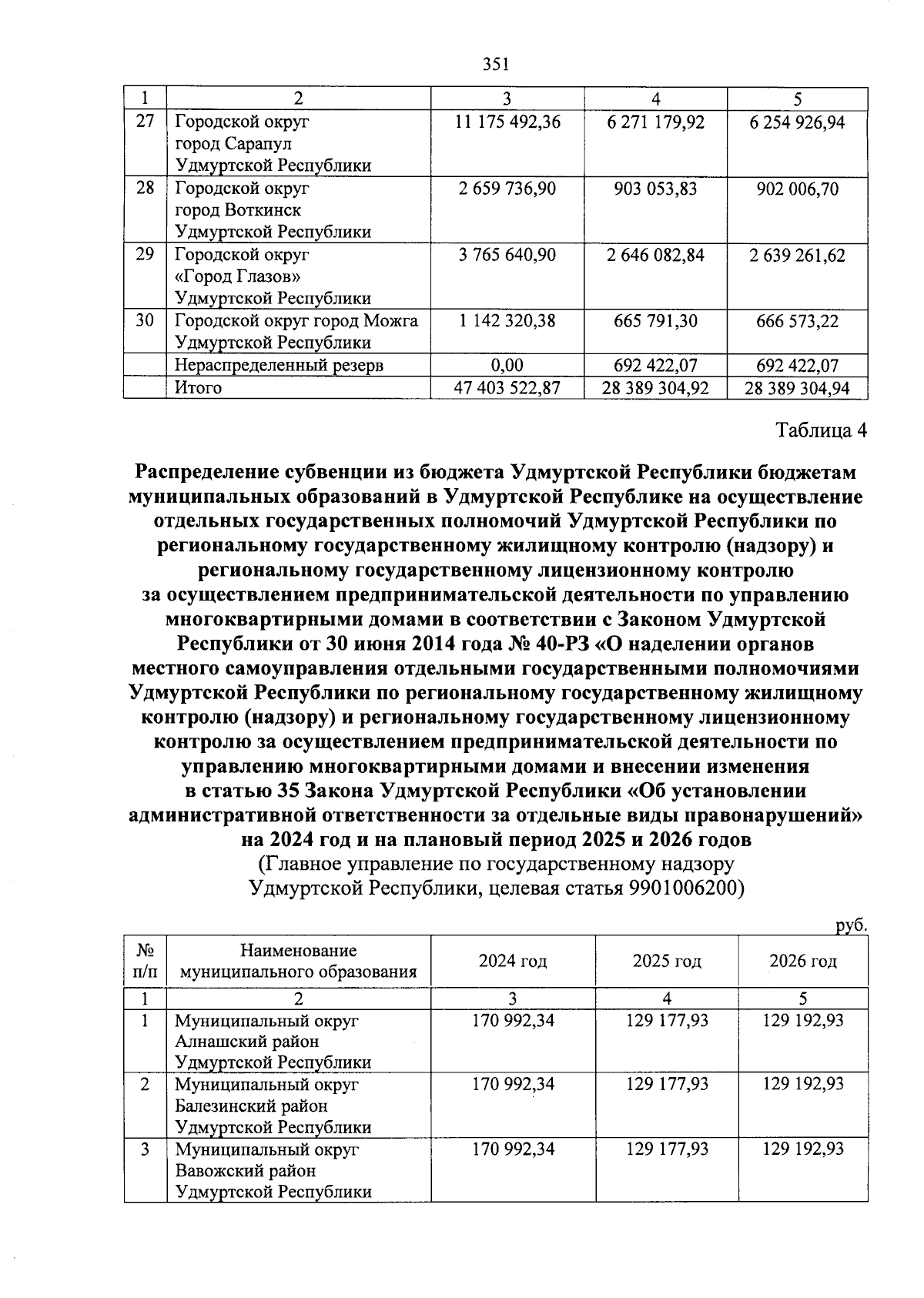 351

| 1 | 2 | 3 | 4 | 5 |
|---|---|---|---|---|
| 27 | Городской округ город Сарапул Удмуртской Республики | 11 175 492,36 | 6 271 179,92 | 6 254 926,94 |
| 28 | Городской округ город Воткинск Удмуртской Республики | 2 659 736,90 | 903 053,83 | 902 006,70 |
| 29 | Городской округ «Город Глазов» Удмуртской Республики | 3 765 640,90 | 2 646 082,84 | 2 639 261,62 |
| 30 | Городской округ город Можга Удмуртской Республики | 1 142 320,38 | 665 791,30 | 666 573,22 |
| | Нераспределенный резерв | 0,00 | 692 422,07 | 692 422,07 |
| | Итого | 47 403 522,87 | 28 389 304,92 | 28 389 304,94 |

Таблица 4

Распределение субвенции из бюджета Удмуртской Республики бюджетам муниципальных образований в Удмуртской Республике на осуществление отдельных государственных полномочий Удмуртской Республики по региональному государственному жилищному контролю (надзору) и региональному государственному лицензионному контролю за осуществлением предпринимательской деятельности по управлению многоквартирными домами в соответствии с Законом Удмуртской Республики от 30 июня 2014 года № 40-РЗ «О наделении органов местного самоуправления отдельными государственными полномочиями Удмуртской Республики по региональному государственному жилищному контролю (надзору) и региональному государственному лицензионному контролю за осуществлением предпринимательской деятельности по управлению многоквартирными домами и внесении изменения в статью 35 Закона Удмуртской Республики «Об установлении административной ответственности за отдельные виды правонарушений» на 2024 год и на плановый период 2025 и 2026 годов
(Главное управление по государственному надзору Удмуртской Республики, целевая статья 9901006200)

руб.

| № п/п | Наименование муниципального образования | 2024 год | 2025 год | 2026 год |
|---|---|---|---|---|
| 1 | 2 | 3 | 4 | 5 |
| 1 | Муниципальный округ Алнашский район Удмуртской Республики | 170 992,34 | 129 177,93 | 129 192,93 |
| 2 | Муниципальный округ Балезинский район Удмуртской Республики | 170 992,34 | 129 177,93 | 129 192,93 |
| 3 | Муниципальный округ Вавожский район Удмуртской Республики | 170 992,34 | 129 177,93 | 129 192,93 |